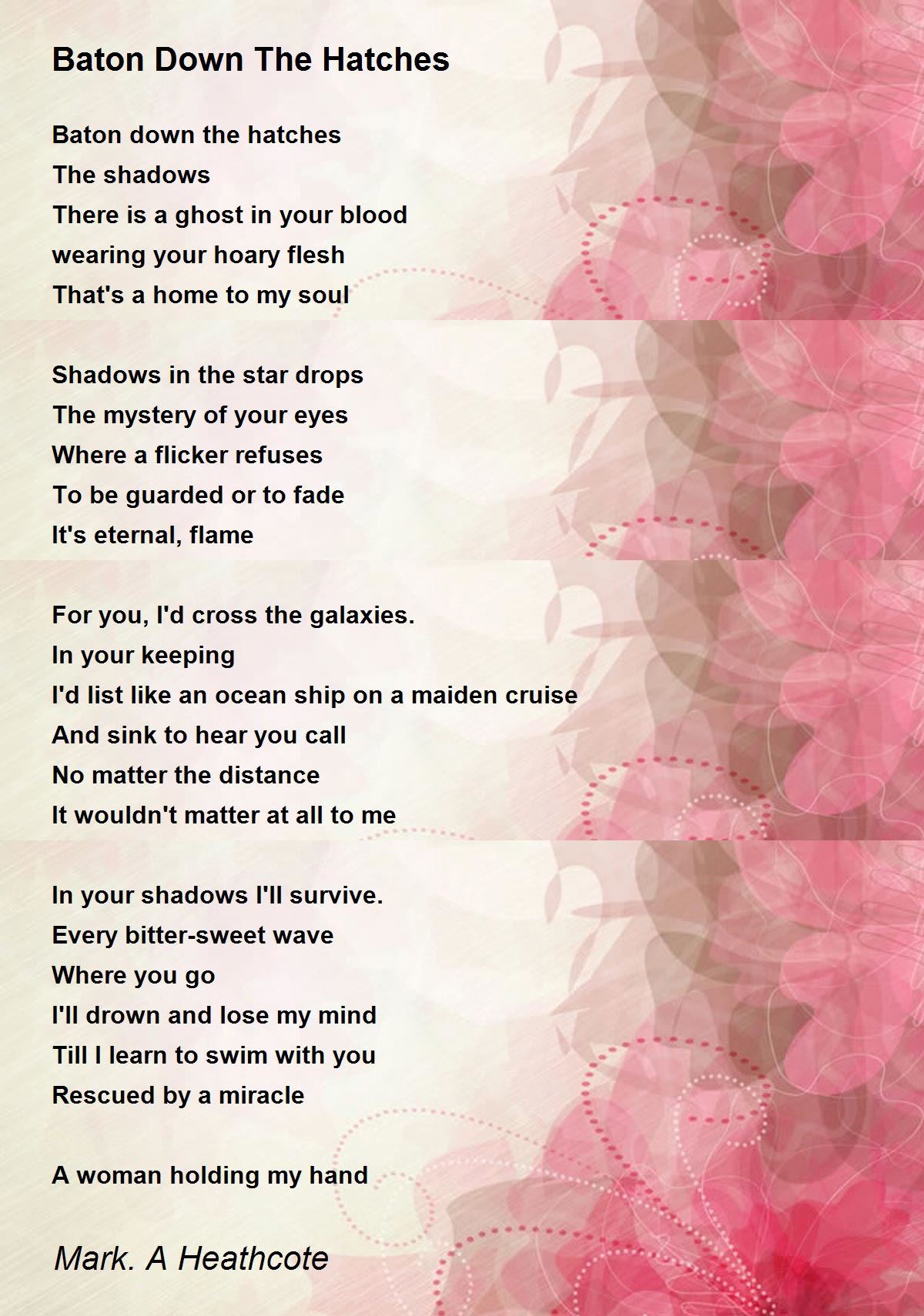 Baton Down The Hatches

Baton down the hatches
The shadows
There is a ghost in your blood
wearing your hoary flesh
That's a home to my soul

Shadows in the star drops
The mystery of your eyes
Where a flicker refuses
To be guarded or to fade
It's eternal, flame

For you, I'd cross the galaxies.
In your keeping
I'd list like an ocean ship on a maiden cruise
And sink to hear you call
No matter the distance
It wouldn't matter at all to me

In your shadows I'll survive.
Every bitter-sweet wave
Where you go
I'll drown and lose my mind
Till I learn to swim with you
Rescued by a miracle

A woman holding my hand

Mark. A Heathcote